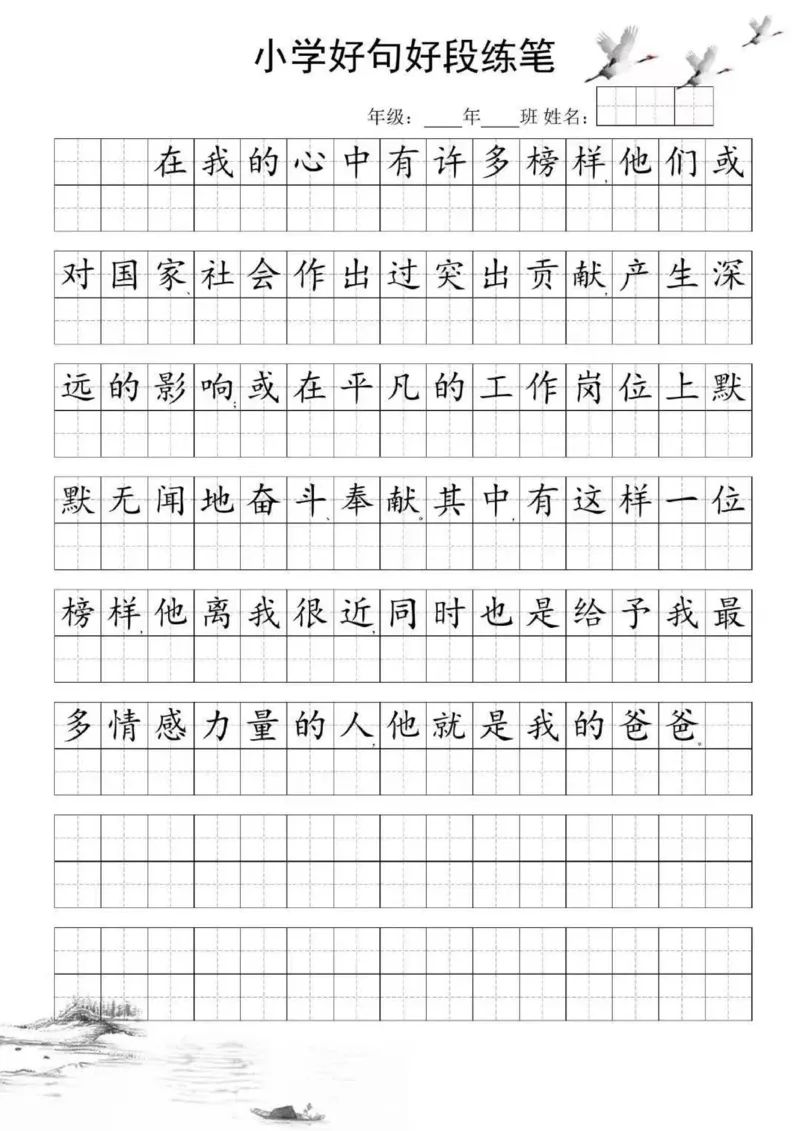 小学好句好段练笔

年级：____年____班 姓名：

在我的心中有许多榜样，他们或对国家、社会作出过突出贡献，产生深远的影响；或在平凡的工作岗位上默默无闻地奋斗、奉献。其中，有这样一位榜样，他离我很近，同时也是给予我最多情感力量的人，他就是我的爸爸。